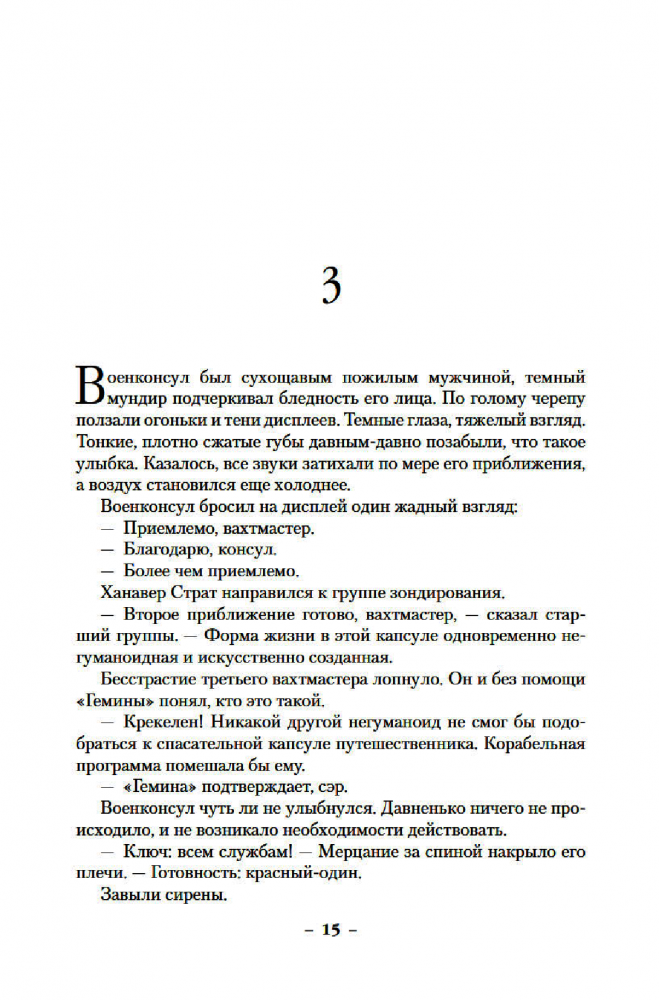 3

Военконсул был сухощавым пожилым мужчиной, темный мундир подчеркивал бледность его лица. По голому черепу ползали огоньки и тени дисплеев. Темные глаза, тяжелый взгляд. Тонкие, плотно сжатые губы давным-давно позабыли, что такое улыбка. Казалось, все звуки затихали по мере его приближения, а воздух становился еще холоднее.

Военконсул бросил на дисплей один жадный взгляд:

— Приемлемо, вахтмастер.

— Благодарю, консул.

— Более чем приемлемо.

Ханавер Страт направился к группе зондирования.

— Второе приближение готово, вахтмастер, — сказал старший группы. — Форма жизни в этой капсуле одновременно негуманоидная и искусственно созданная.

Бесстрастие третьего вахтмастера лопнуло. Он и без помощи «Гемины» понял, кто это такой.

— Крекелен! Никакой другой негуманоид не смог бы подобраться к спасательной капсуле путешественника. Корабельная программа помешала бы ему.

— «Гемина» подтверждает, сэр.

Военконсул чуть ли не улыбнулся. Давненько ничего не происходило, и не возникало необходимости действовать.

— Ключ: всем службам! — Мерцание за спиной накрыло его плечи. — Готовность: красный-один.

Завыли сирены.

– 15 –